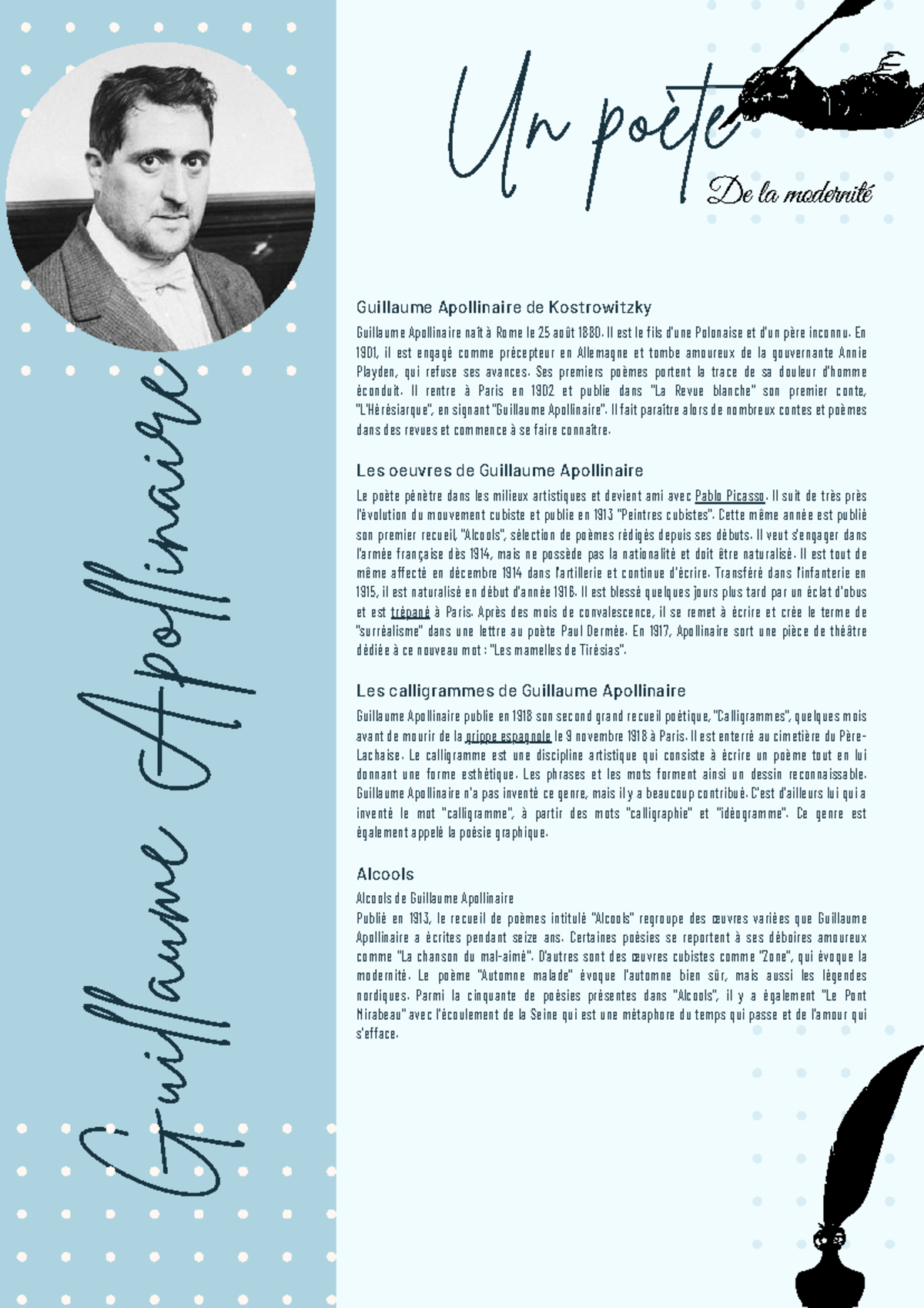 Guillaume Apollinaire

Un poète

De la modernité

Guillaume Apollinaire de Kostrowitzky

Guillaume Apollinaire naît à Rome le 25 août 1880. Il est le fils d'une Polonaise et d'un père inconnu. En 1901, il est engagé comme précepteur en Allemagne et tombe amoureux de la gouvernante Annie Playden, qui refuse ses avances. Ses premiers poèmes portent la trace de sa douleur d'homme éconduit. Il rentre à Paris en 1902 et publie dans "La Revue blanche" son premier conte, "L'Hérésiarque", en signant "Guillaume Apollinaire". Il fait paraître alors de nombreux contes et poèmes dans des revues et commence à se faire connaître.

Les oeuvres de Guillaume Apollinaire

Le poète pénètre dans les milieux artistiques et devient ami avec Pablo Picasso. Il suit de très près l'évolution du mouvement cubiste et publie en 1913 "Peintres cubistes". Cette même année est publié son premier recueil, "Alcools", sélection de poèmes rédigés depuis ses débuts. Il veut s'engager dans l'armée française dès 1914, mais ne possède pas la nationalité et doit être naturalisé. Il est tout de même affecté en décembre 1914 dans l'artillerie et continue d'écrire. Transféré dans l'infanterie en 1915, il est naturalisé en début d'année 1916. Il est blessé quelques jours plus tard par un éclat d'obus et est trépané à Paris. Après des mois de convalescence, il se remet à écrire et crée le terme de "surréalisme" dans une lettre au poète Paul Dermée. En 1917, Apollinaire sort une pièce de théâtre dédiée à ce nouveau mot : "Les mamelles de Tirésias".

Les calligrammes de Guillaume Apollinaire

Guillaume Apollinaire publie en 1918 son second grand recueil poétique, "Calligrammes", quelques mois avant de mourir de la grippe espagnole le 9 novembre 1918 à Paris. Il est enterré au cimetière du Père-Lachaise. Le calligramme est une discipline artistique qui consiste à écrire un poème tout en lui donnant une forme esthétique. Les phrases et les mots forment ainsi un dessin reconnaissable. Guillaume Apollinaire n'a pas inventé ce genre, mais il y a beaucoup contribué. C'est d'ailleurs lui qui a inventé le mot "calligramme", à partir des mots "calligraphie" et "idéogramme". Ce genre est également appelé la poésie graphique.

Alcools

Alcools de Guillaume Apollinaire
Publié en 1913, le recueil de poèmes intitulé "Alcools" regroupe des œuvres variées que Guillaume Apollinaire a écrites pendant seize ans. Certaines poésies se reportent à ses déboires amoureux comme "La chanson du mal-aimé". D'autres sont des œuvres cubistes comme "Zone", qui évoque la modernité. Le poème "Automne malade" évoque l'automne bien sûr, mais aussi les légendes nordiques. Parmi la cinquante de poésies présentes dans "Alcools", il y a également "Le Pont Mirabeau" avec l'écoulement de la Seine qui est une métaphore du temps qui passe et de l'amour qui s'efface.